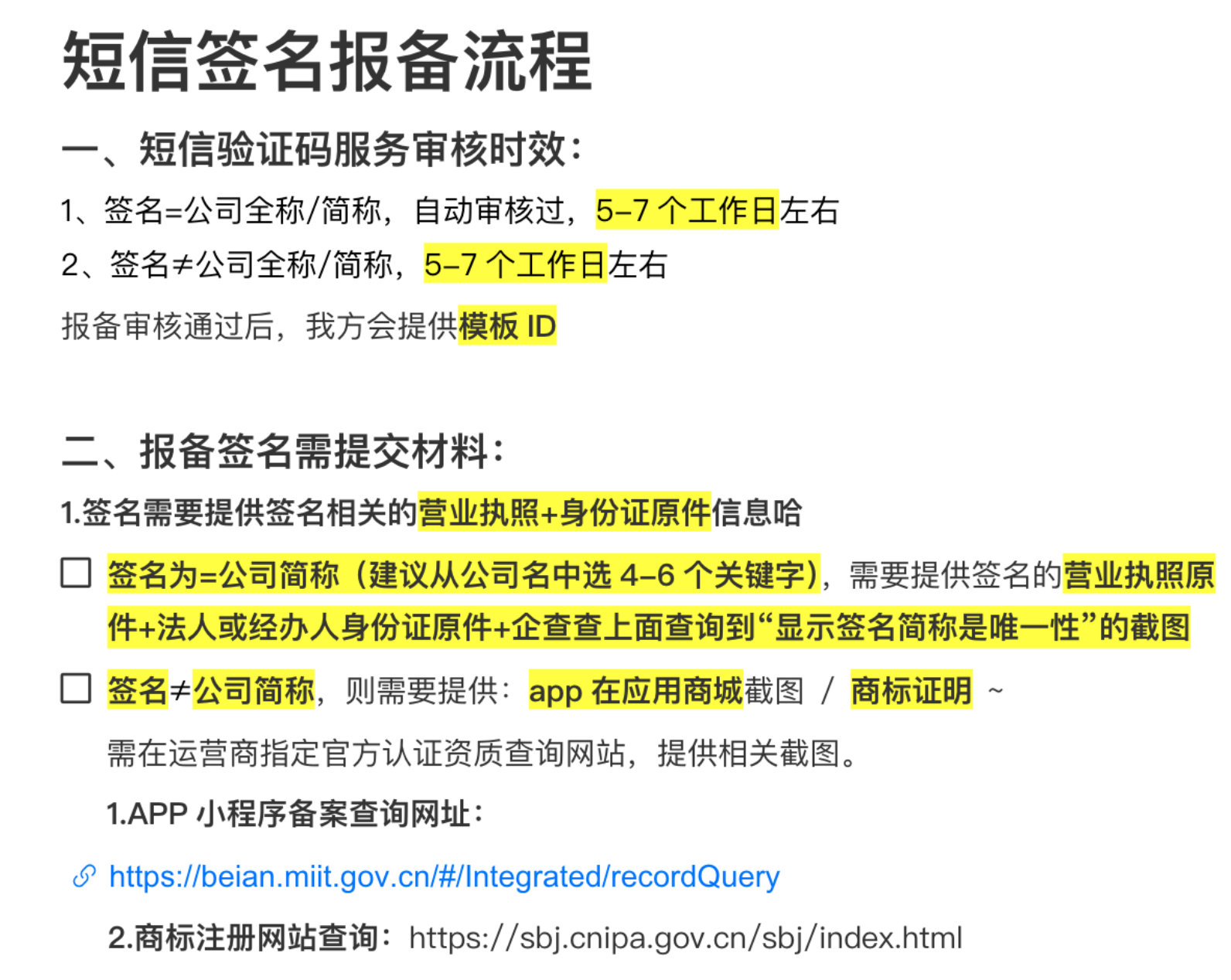 短信签名报备流程

一、短信验证码服务审核时效：

1、签名=公司全称/简称，自动审核过，5-7 个工作日左右

2、签名≠公司全称/简称，5-7 个工作日左右

报备审核通过后，我方会提供模板 ID

二、报备签名需提交材料：

1.签名需要提供签名相关的营业执照+身份证原件信息哈

☐ 签名为=公司简称（建议从公司名中选 4-6 个关键字），需要提供签名的营业执照原件+法人或经办人身份证原件+企查查上面查询到“显示签名简称是唯一性”的截图

☐ 签名≠公司简称，则需要提供：app 在应用商城截图 / 商标证明 ~

需在运营商指定官方认证资质查询网站，提供相关截图。

1.APP 小程序备案查询网址：

https://beian.miit.gov.cn/#/Integrated/recordQuery

2.商标注册网站查询：https://sbj.cnipa.gov.cn/sbj/index.html